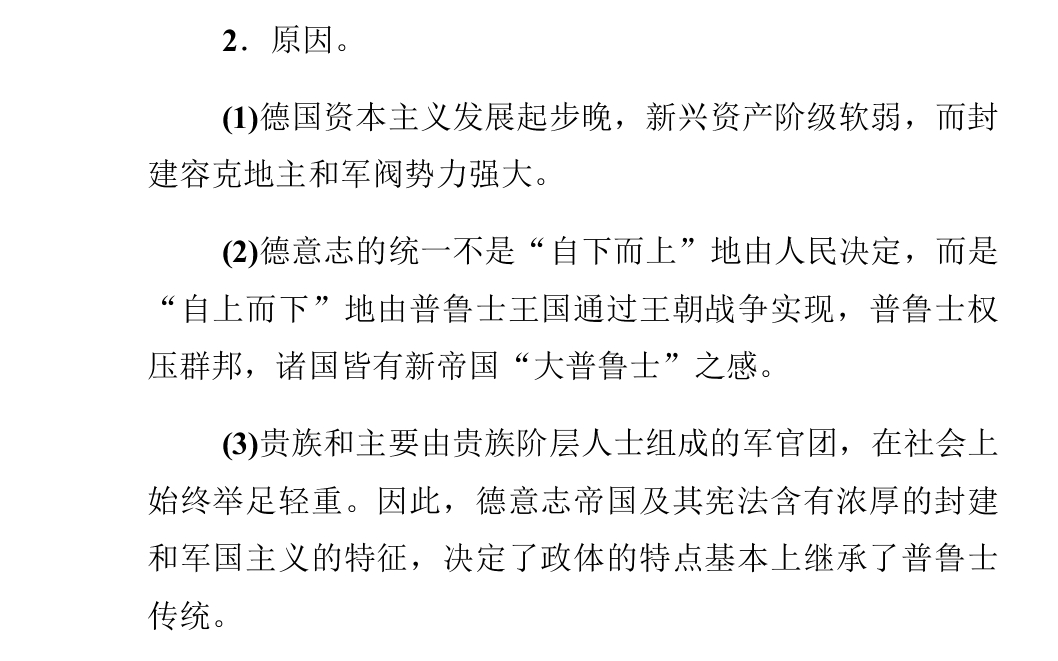 2．原因。

(1)德国资本主义发展起步晚，新兴资产阶级软弱，而封建容克地主和军阀势力强大。

(2)德意志的统一不是“自下而上”地由人民决定，而是“自上而下”地由普鲁士王国通过王朝战争实现，普鲁士权压群邦，诸国皆有新帝国“大普鲁士”之感。

(3)贵族和主要由贵族阶层人士组成的军官团，在社会上始终举足轻重。因此，德意志帝国及其宪法含有浓厚的封建和军国主义的特征，决定了政体的特点基本上继承了普鲁士传统。